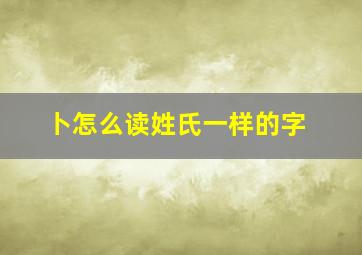 卜怎么读姓氏一样的字